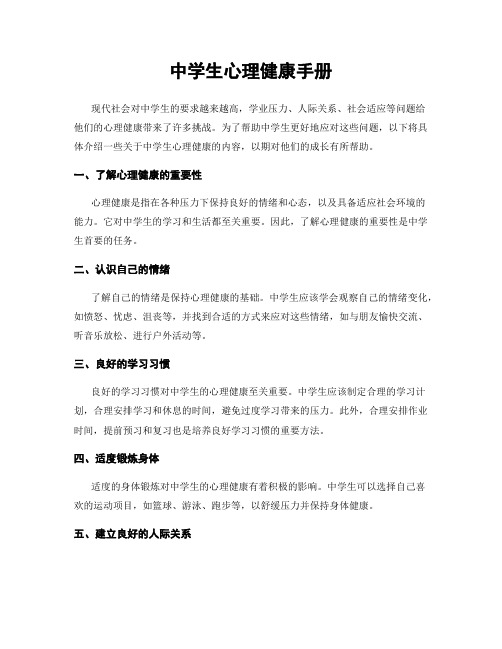 中学生心理健康手册

现代社会对中学生的要求越来越高，学业压力、人际关系、社会适应等问题给他们的心理健康带来了许多挑战。为了帮助中学生更好地应对这些问题，以下将具体介绍一些关于中学生心理健康的内容，以期对他们的成长有所帮助。

一、了解心理健康的重要性

心理健康是指在各种压力下保持良好的情绪和心态，以及具备适应社会环境的能力。它对中学生的学习和生活都至关重要。因此，了解心理健康的重要性是中学生首要的任务。

二、认识自己的情绪

了解自己的情绪是保持心理健康的基础。中学生应该学会观察自己的情绪变化，如愤怒、忧虑、沮丧等，并找到合适的方式来应对这些情绪，如与朋友愉快交流、听音乐放松、进行户外活动等。

三、良好的学习习惯

良好的学习习惯对中学生的心理健康至关重要。中学生应该制定合理的学习计划，合理安排学习和休息的时间，避免过度学习带来的压力。此外，合理安排作业时间，提前预习和复习也是培养良好学习习惯的重要方法。

四、适度锻炼身体

适度的身体锻炼对中学生的心理健康有着积极的影响。中学生可以选择自己喜欢的运动项目，如篮球、游泳、跑步等，以舒缓压力并保持身体健康。

五、建立良好的人际关系